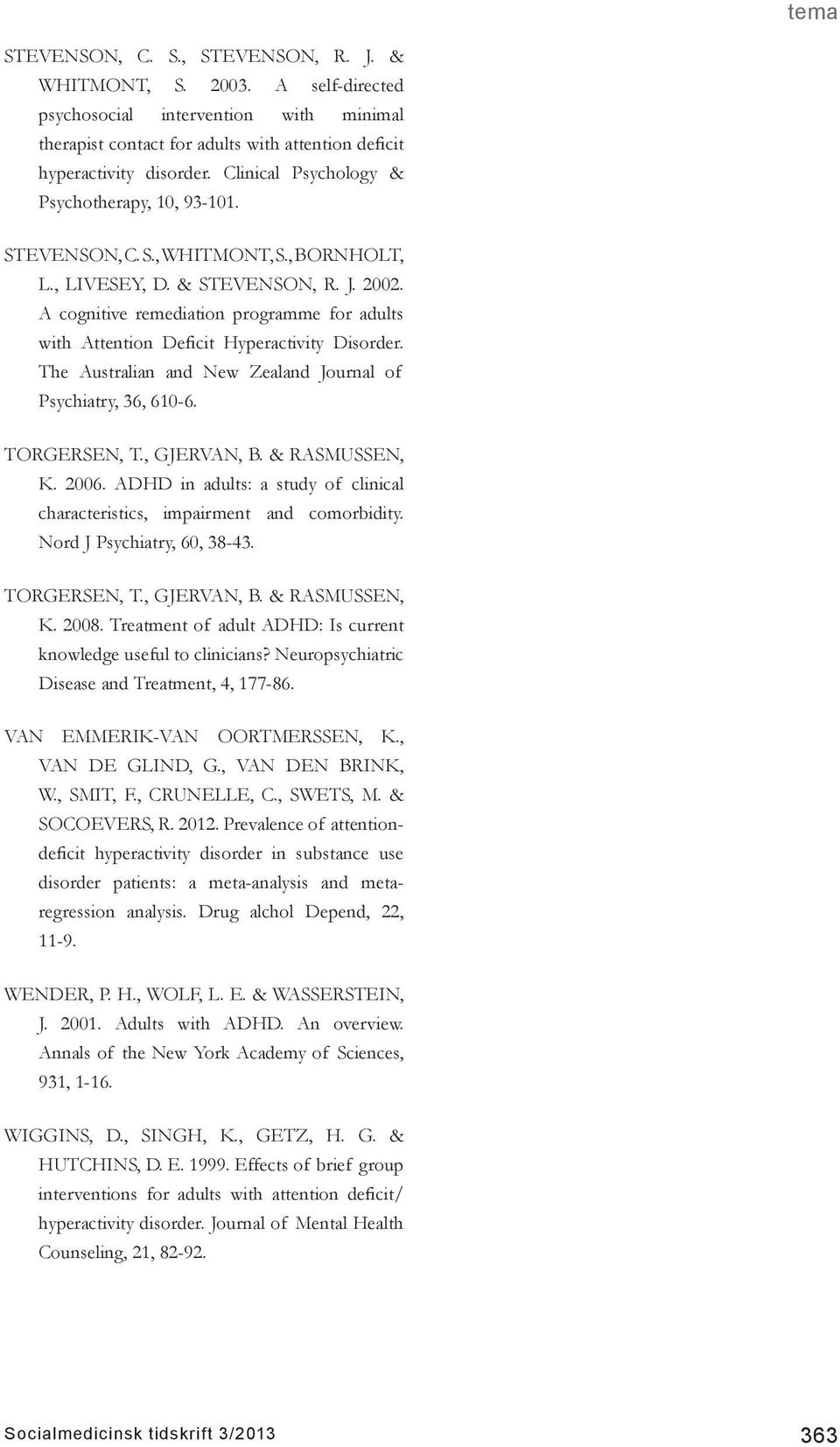 tema

STEVENSON, C. S., STEVENSON, R. J. & WHITMONT, S. 2003. A self-directed psychosocial intervention with minimal therapist contact for adults with attention deficit hyperactivity disorder. Clinical Psychology & Psychotherapy, 10, 93-101.

STEVENSON, C. S., WHITMONT, S., BORNHOLT, L., LIVESEY, D. & STEVENSON, R. J. 2002. A cognitive remediation programme for adults with Attention Deficit Hyperactivity Disorder. The Australian and New Zealand Journal of Psychiatry, 36, 610-6.

TORGERSEN, T., GJERVAN, B. & RASMUSSEN, K. 2006. ADHD in adults: a study of clinical characteristics, impairment and comorbidity. Nord J Psychiatry, 60, 38-43.

TORGERSEN, T., GJERVAN, B. & RASMUSSEN, K. 2008. Treatment of adult ADHD: Is current knowledge useful to clinicians? Neuropsychiatric Disease and Treatment, 4, 177-86.

VAN EMMERIK-VAN OORTMERSSEN, K., VAN DE GLIND, G., VAN DEN BRINK, W., SMIT, F., CRUNELLE, C., SWETS, M. & SOCOEVERS, R. 2012. Prevalence of attention-deficit hyperactivity disorder in substance use disorder patients: a meta-analysis and meta-regression analysis. Drug alchol Depend, 22, 11-9.

WENDER, P. H., WOLF, L. E. & WASSERSTEIN, J. 2001. Adults with ADHD. An overview. Annals of the New York Academy of Sciences, 931, 1-16.

WIGGINS, D., SINGH, K., GETZ, H. G. & HUTCHINS, D. E. 1999. Effects of brief group interventions for adults with attention deficit/ hyperactivity disorder. Journal of Mental Health Counseling, 21, 82-92.

Socialmedicinsk tidskrift 3/2013

363